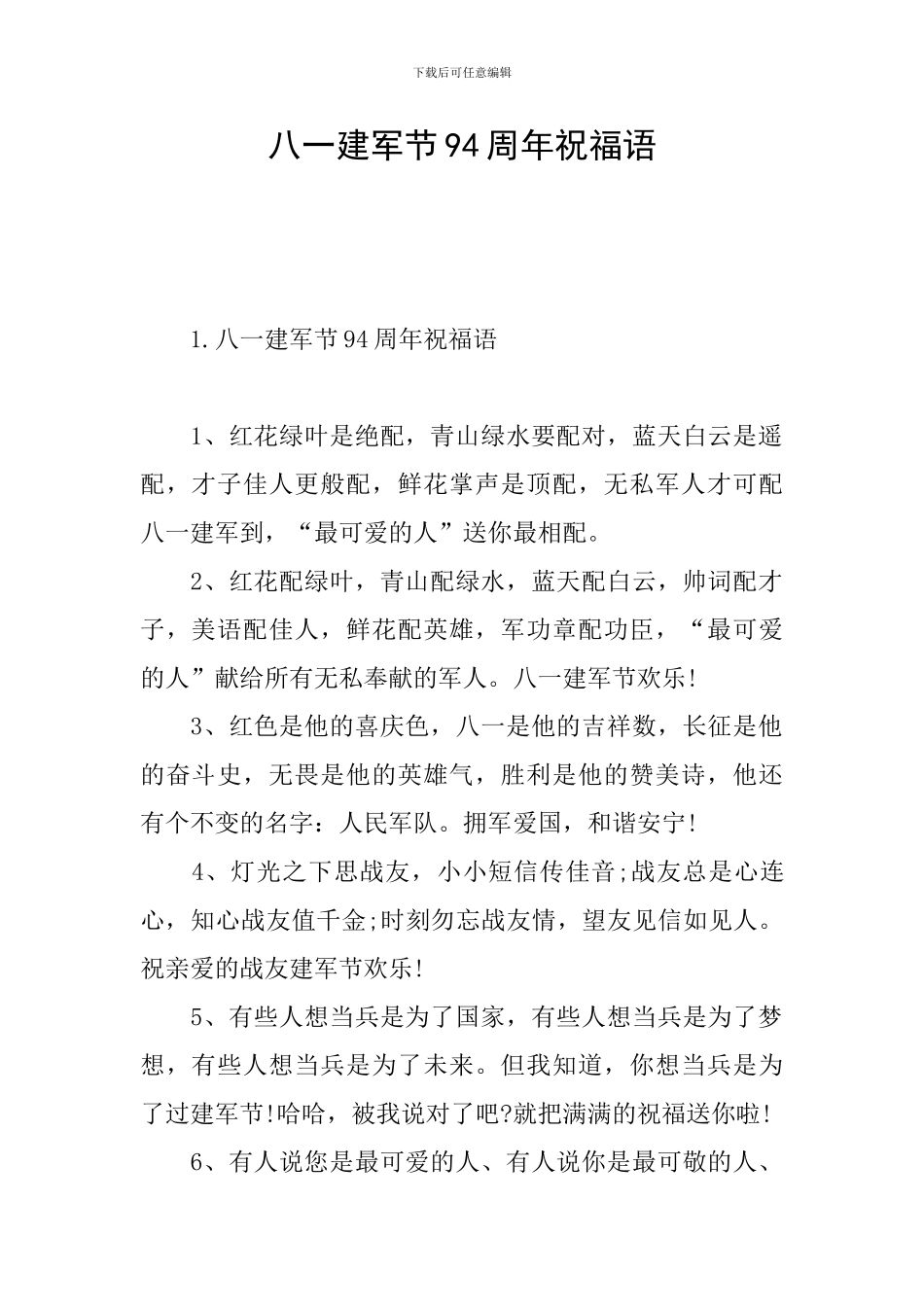 下载后可任意编辑

八一建军节94周年祝福语

1.八一建军节94周年祝福语

1、红花绿叶是绝配，青山绿水要配对，蓝天白云是遥配，才子佳人更般配，鲜花掌声是顶配，无私军人才可配八一建军到，“最可爱的人”送你最相配。

2、红花配绿叶，青山配绿水，蓝天配白云，帅词配才子，美语配佳人，鲜花配英雄，军功章配功臣，“最可爱的人”献给所有无私奉献的军人。八一建军节欢乐!

3、红色是他的喜庆色，八一是他的吉祥数，长征是他的奋斗史，无畏是他的英雄气，胜利是他的赞美诗，他还有个不变的名字：人民军队。拥军爱国，和谐安宁!

4、灯光之下思战友，小小短信传佳音;战友总是心连心，知心战友值千金;时刻勿忘战友情，望友见信如见人。祝亲爱的战友建军节欢乐!

5、有些人想当兵是为了国家，有些人想当兵是为了梦想，有些人想当兵是为了未来。但我知道，你想当兵是为了过建军节!哈哈，被我说对了吧?就把满满的祝福送你啦!

6、有人说您是最可爱的人、有人说你是最可敬的人、